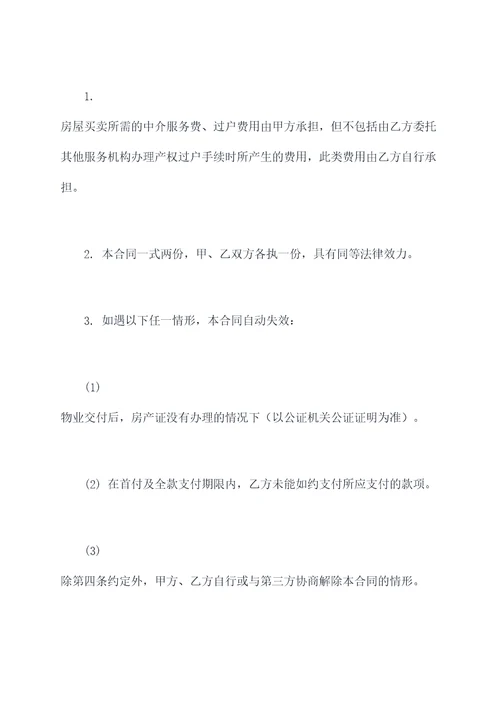 1.
房屋买卖所需的中介服务费、过户费用由甲方承担，但不包括由乙方委托其他服务机构办理产权过户手续时所产生的费用，此类费用由乙方自行承担。

2. 本合同一式两份，甲、乙双方各执一份，具有同等法律效力。

3. 如遇以下任一情形，本合同自动失效：

(1)
物业交付后，房产证没有办理的情况下（以公证机关公证证明为准）。

(2) 在首付及全款支付期限内，乙方未能如约支付所应支付的款项。

(3)
除第四条约定外，甲方、乙方自行或与第三方协商解除本合同的情形。